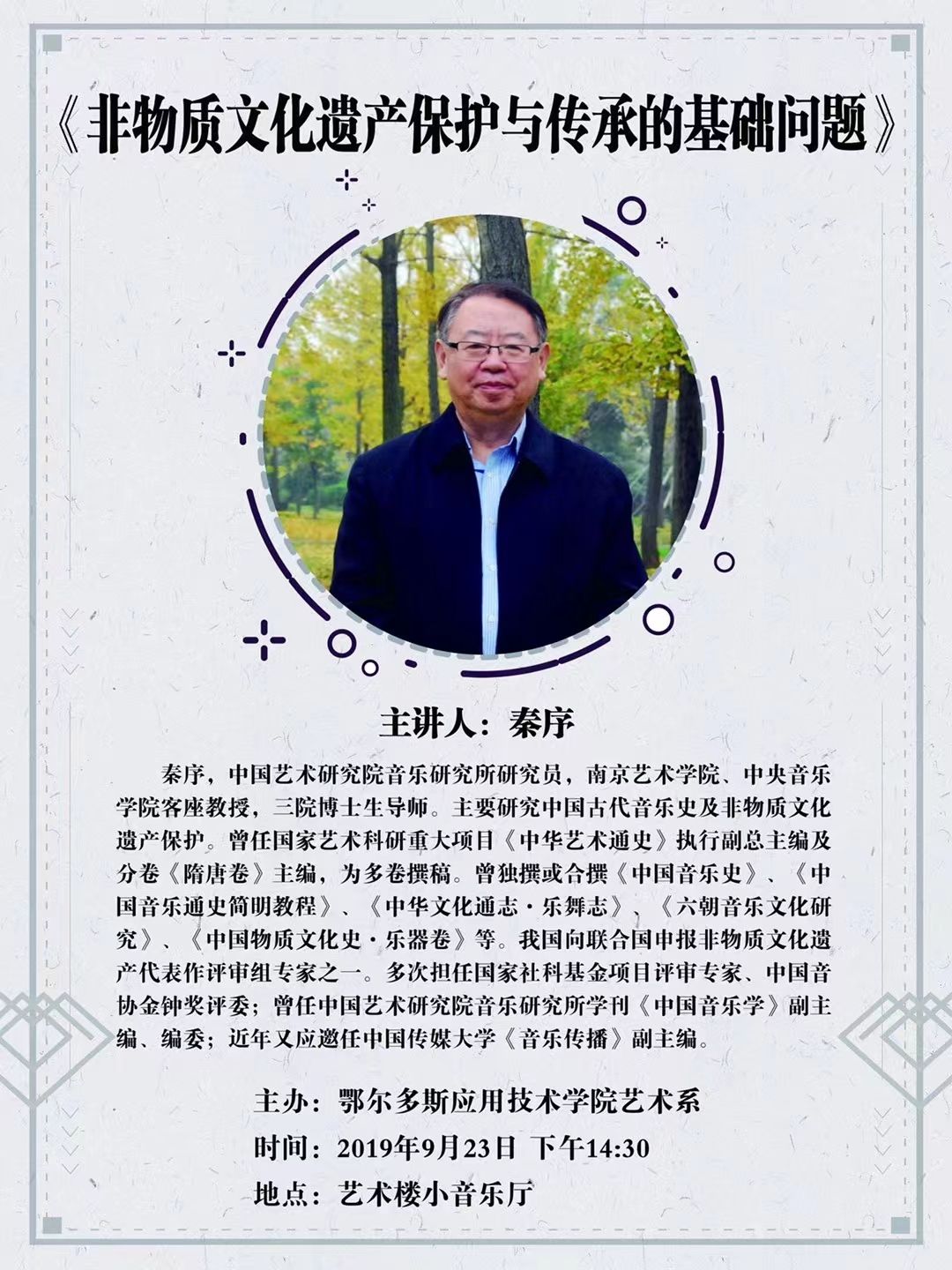 《非物质文化遗产保护与传承的基础问题》

主讲人：秦序

秦序，中国艺术研究院音乐研究所研究员，南京艺术学院、中央音乐学院客座教授，三院博士生导师。主要研究中国古代音乐史及非物质文化遗产保护。曾任国家艺术科研重大项目《中华艺术通史》执行副总主编及分卷《隋唐卷》主编，为多卷撰稿。曾独撰或合撰《中国音乐史》、《中国音乐通史简明教程》、《中华文化通志·乐舞志》、《六朝音乐文化研究》、《中国物质文化史·乐器卷》等。我国向联合国申报非物质文化遗产代表作评审组专家之一。多次担任国家社科基金项目评审专家、中国音协金钟奖评委；曾任中国艺术研究院音乐研究所学刊《中国音乐学》副主编、编委；近年又应邀任中国传媒大学《音乐传播》副主编。

主办：鄂尔多斯应用技术学院艺术系
时间：2019年9月23日 下午14:30
地点：艺术楼小音乐厅